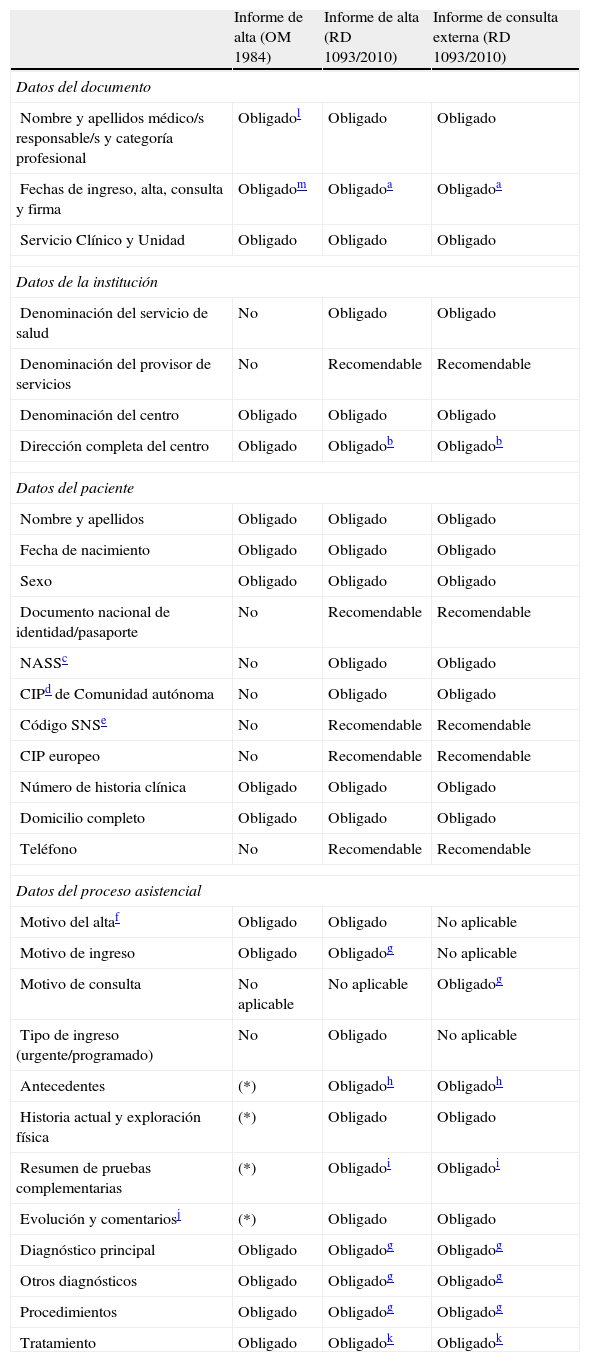 | | Informe de alta (OM 1984) | Informe de alta (RD 1093/2010) | Informe de consulta externa (RD 1093/2010) |
|---|---|---|---|
| *Datos del documento* | | | |
| Nombre y apellidos médico/s responsable/s y categoría profesional | Obligado$^{l}$ | Obligado | Obligado |
| Fechas de ingreso, alta, consulta y firma | Obligado$^{m}$ | Obligado$^{a}$ | Obligado$^{a}$ |
| Servicio Clínico y Unidad | Obligado | Obligado | Obligado |
| *Datos de la institución* | | | |
| Denominación del servicio de salud | No | Obligado | Obligado |
| Denominación del provisor de servicios | No | Recomendable | Recomendable |
| Denominación del centro | Obligado | Obligado | Obligado |
| Dirección completa del centro | Obligado | Obligado$^{b}$ | Obligado$^{b}$ |
| *Datos del paciente* | | | |
| Nombre y apellidos | Obligado | Obligado | Obligado |
| Fecha de nacimiento | Obligado | Obligado | Obligado |
| Sexo | Obligado | Obligado | Obligado |
| Documento nacional de identidad/pasaporte | No | Recomendable | Recomendable |
| NASS$^{c}$ | No | Obligado | Obligado |
| CIP$^{d}$ de Comunidad autónoma | No | Obligado | Obligado |
| Código SNS$^{e}$ | No | Recomendable | Recomendable |
| CIP europeo | No | Recomendable | Recomendable |
| Número de historia clínica | Obligado | Obligado | Obligado |
| Domicilio completo | Obligado | Obligado | Obligado |
| Teléfono | No | Recomendable | Recomendable |
| *Datos del proceso asistencial* | | | |
| Motivo del alta$^{f}$ | Obligado | Obligado | No aplicable |
| Motivo de ingreso | Obligado | Obligado$^{g}$ | No aplicable |
| Motivo de consulta | No aplicable | No aplicable | Obligado$^{g}$ |
| Tipo de ingreso (urgente/programado) | No | Obligado | No aplicable |
| Antecedentes | (*) | Obligado$^{h}$ | Obligado$^{h}$ |
| Historia actual y exploración física | (*) | Obligado | Obligado |
| Resumen de pruebas complementarias | (*) | Obligado$^{i}$ | Obligado$^{i}$ |
| Evolución y comentarios$^{j}$ | (*) | Obligado | Obligado |
| Diagnóstico principal | Obligado | Obligado$^{g}$ | Obligado$^{g}$ |
| Otros diagnósticos | Obligado | Obligado$^{g}$ | Obligado$^{g}$ |
| Procedimientos | Obligado | Obligado$^{g}$ | Obligado$^{g}$ |
| Tratamiento | Obligado | Obligado$^{k}$ | Obligado$^{k}$ |